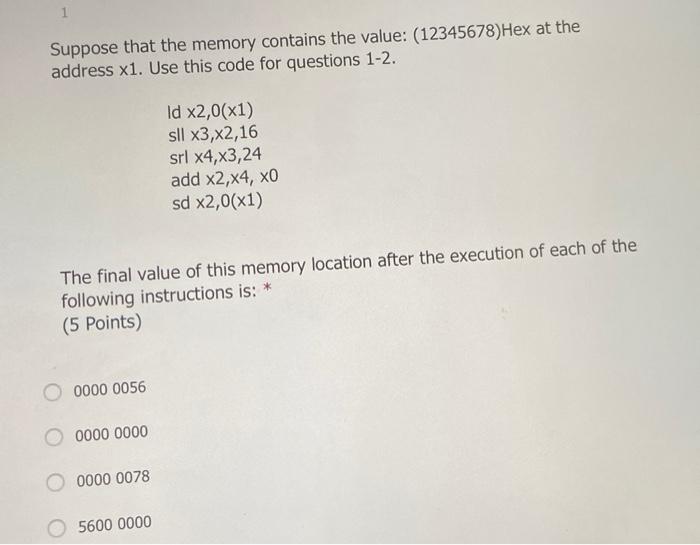 1

Suppose that the memory contains the value: (12345678)Hex at the address x1. Use this code for questions 1-2.

ld x2,0(x1)
sll x3,x2,16
srl x4,x3,24
add x2,x4, x0
sd x2,0(x1)

The final value of this memory location after the execution of each of the following instructions is: *
(5 Points)

0000 0056

0000 0000

0000 0078

5600 0000